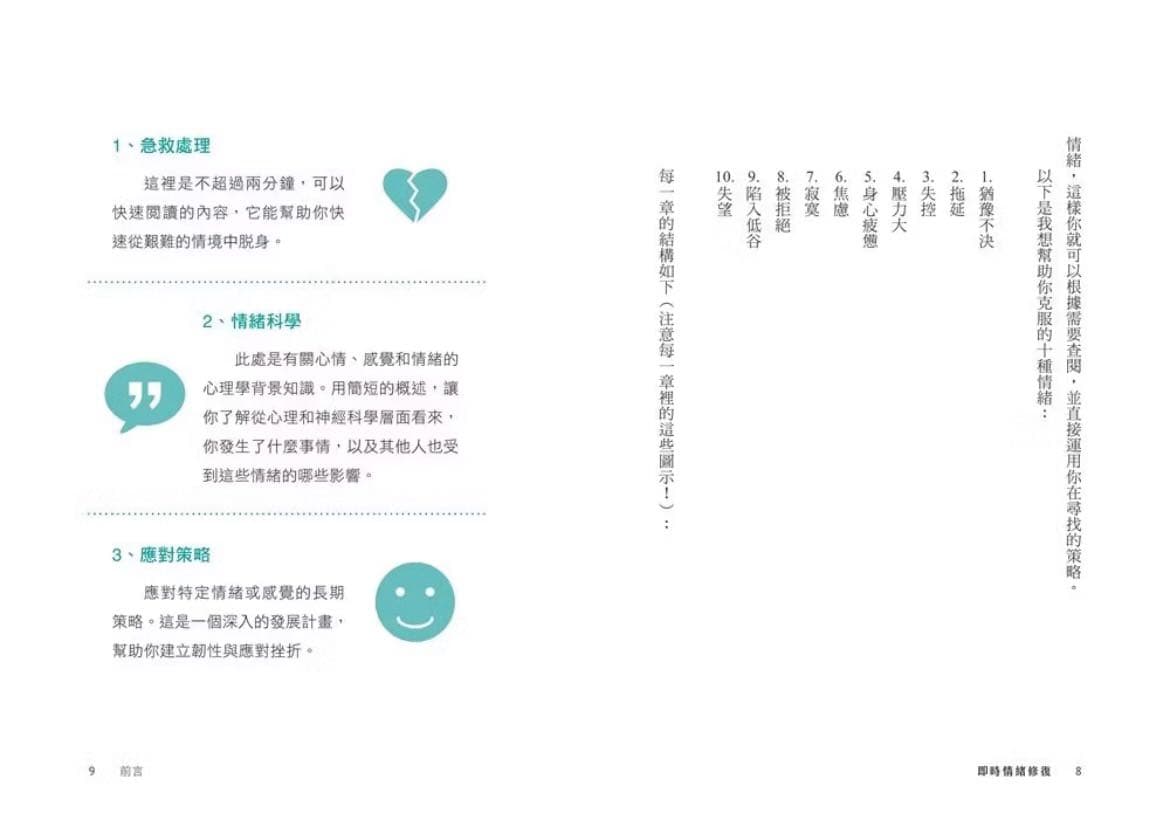 情緒，這樣你就可以根據需要查閱，並直接運用你在尋找的策略。

以下是我想幫助你克服的十種情緒：

1. 猶豫不決
2. 拖延
3. 失控
4. 壓力大
5. 身心疲憊
6. 焦慮
7. 寂寞
8. 被拒絕
9. 陷入低谷
10. 失望

每一章的結構如下（注意每一章裡的這些圖示！）：

即時情緒修復　8

1、急救處理

這裡是不超過兩分鐘，可以快速閱讀的內容，它能幫助你快速從艱難的情境中脫身。

2、情緒科學

此處是有關心情、感覺和情緒的心理學背景知識。用簡短的概述，讓你了解從心理和神經科學層面看來，你發生了什麼事情，以及其他人也受到這些情緒的哪些影響。

3、應對策略

應對特定情緒或感覺的長期策略。這是一個深入的發展計畫，幫助你建立韌性與應對挫折。

9　前言